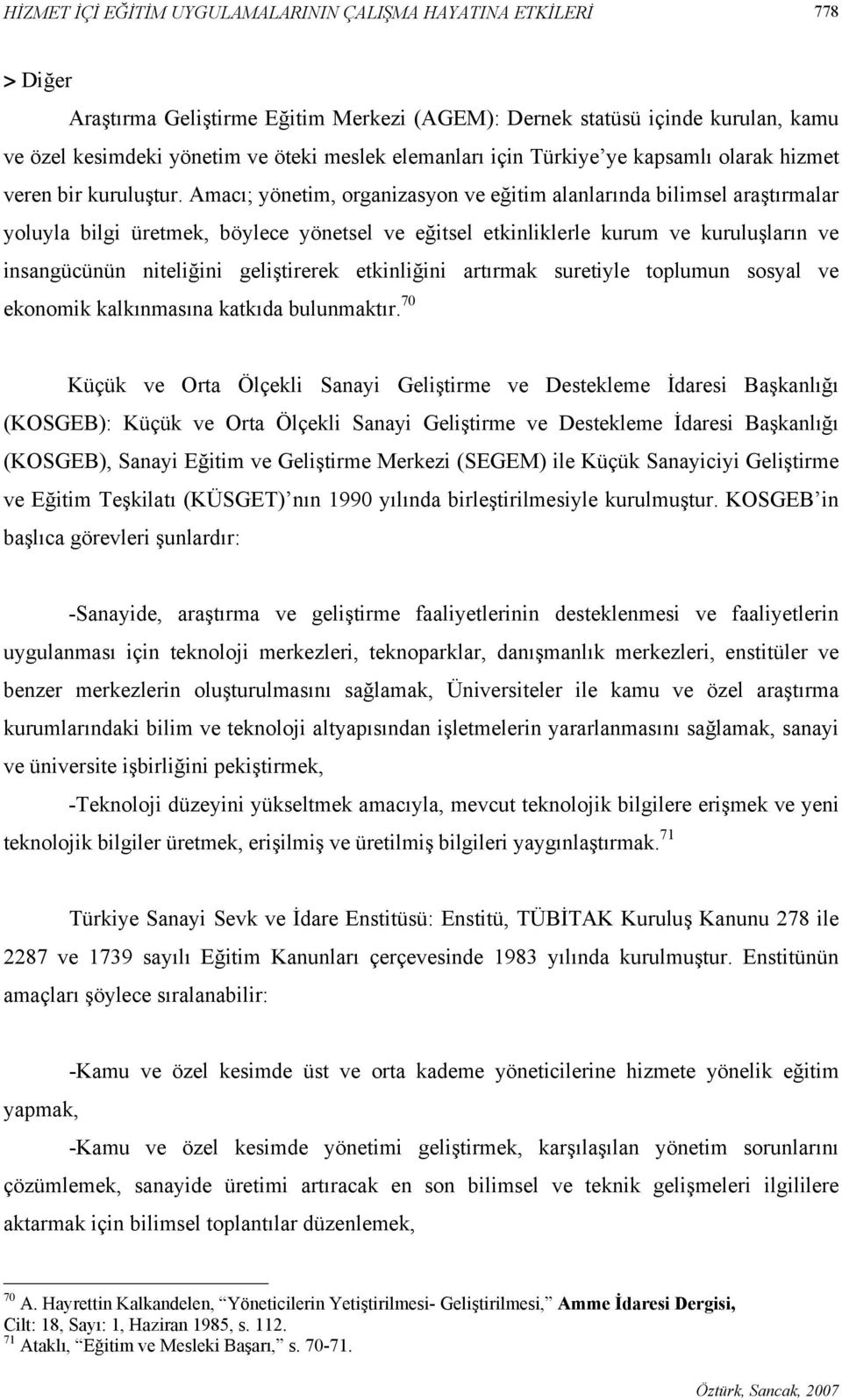 HİZMET İÇİ EĞİTİM UYGULAMALARININ ÇALIŞMA HAYATINA ETKİLERİ 778

> Diğer

Araştırma Geliştirme Eğitim Merkezi (AGEM): Dernek statüsü içinde kurulan, kamu ve özel kesimdeki yönetim ve öteki meslek elemanları için Türkiye'ye kapsamlı olarak hizmet veren bir kuruluştur. Amacı; yönetim, organizasyon ve eğitim alanlarında bilimsel araştırmalar yoluyla bilgi üretmek, böylece yönetsel ve eğitsel etkinliklerle kurum ve kuruluşların ve insangücünün niteliğini geliştirerek etkinliğini artırmak suretiyle toplumun sosyal ve ekonomik kalkınmasına katkıda bulunmaktır.$^{70}$

Küçük ve Orta Ölçekli Sanayi Geliştirme ve Destekleme İdaresi Başkanlığı (KOSGEB): Küçük ve Orta Ölçekli Sanayi Geliştirme ve Destekleme İdaresi Başkanlığı (KOSGEB), Sanayi Eğitim ve Geliştirme Merkezi (SEGEM) ile Küçük Sanayiciyi Geliştirme ve Eğitim Teşkilatı (KÜSGET)'nın 1990 yılında birleştirilmesiyle kurulmuştur. KOSGEB'in başlıca görevleri şunlardır:

-Sanayide, araştırma ve geliştirme faaliyetlerinin desteklenmesi ve faaliyetlerin uygulanması için teknoloji merkezleri, teknoparklar, danışmanlık merkezleri, enstitüler ve benzer merkezlerin oluşturulmasını sağlamak, Üniversiteler ile kamu ve özel araştırma kurumlarındaki bilim ve teknoloji altyapısından işletmelerin yararlanmasını sağlamak, sanayi ve üniversite işbirliğini pekiştirmek,

-Teknoloji düzeyini yükseltmek amacıyla, mevcut teknolojik bilgilere erişmek ve yeni teknolojik bilgiler üretmek, erişilmiş ve üretilmiş bilgileri yaygınlaştırmak.$^{71}$

Türkiye Sanayi Sevk ve İdare Enstitüsü: Enstitü, TÜBİTAK Kuruluş Kanunu 278 ile 2287 ve 1739 sayılı Eğitim Kanunları çerçevesinde 1983 yılında kurulmuştur. Enstitünün amaçları şöylece sıralanabilir:

-Kamu ve özel kesimde üst ve orta kademe yöneticilerine hizmete yönelik eğitim yapmak,

-Kamu ve özel kesimde yönetimi geliştirmek, karşılaşılan yönetim sorunlarını çözümlemek, sanayide üretimi artıracak en son bilimsel ve teknik gelişmeleri ilgililere aktarmak için bilimsel toplantılar düzenlemek,

$^{70}$ A. Hayrettin Kalkandelen, "Yöneticilerin Yetiştirilmesi- Geliştirilmesi," Amme İdaresi Dergisi, Cilt: 18, Sayı: 1, Haziran 1985, s. 112.
$^{71}$ Ataklı, "Eğitim ve Mesleki Başarı," s. 70-71.

Öztürk, Sancak, 2007